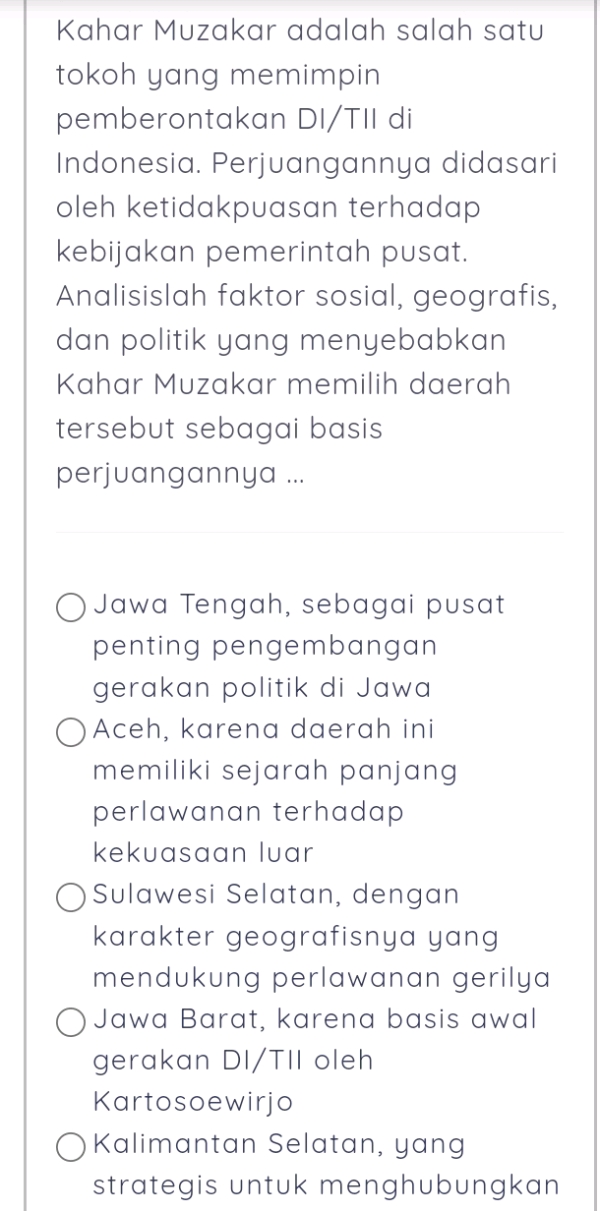 Kahar Muzakar adalah salah satu tokoh yang memimpin pemberontakan DI/TII di Indonesia. Perjuangannya didasari oleh ketidakpuasan terhadap kebijakan pemerintah pusat. Analisislah faktor sosial, geografis, dan politik yang menyebabkan Kahar Muzakar memilih daerah tersebut sebagai basis perjuangannya ...

Jawa Tengah, sebagai pusat penting pengembangan gerakan politik di Jawa

Aceh, karena daerah ini memiliki sejarah panjang perlawanan terhadap kekuasaan luar

Sulawesi Selatan, dengan karakter geografisnya yang mendukung perlawanan gerilya

Jawa Barat, karena basis awal gerakan DI/TII oleh Kartosoewirjo

Kalimantan Selatan, yang strategis untuk menghubungkan